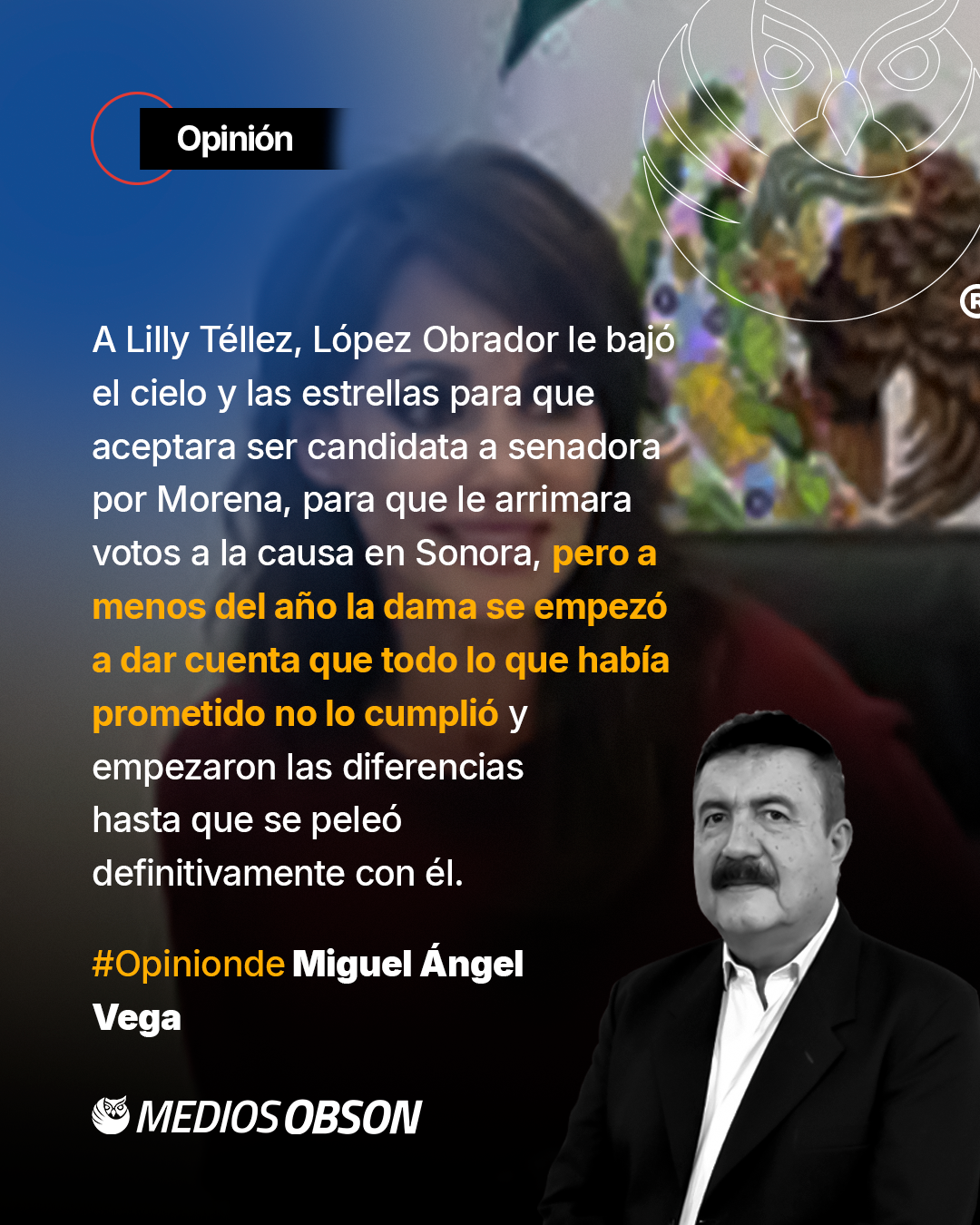 Opinión

A Lilly Téllez, López Obrador le bajó el cielo y las estrellas para que aceptara ser candidata a senadora por Morena, para que le arrimara votos a la causa en Sonora, pero a menos del año la dama se empezó a dar cuenta que todo lo que había prometido no lo cumplió y empezaron las diferencias hasta que se peleó definitivamente con él.

#Opinionde Miguel Ángel Vega

MEDIOS OBSON